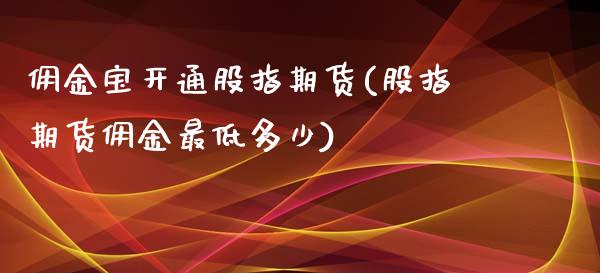 佣金宝开通股指期货(股指期货佣金最低多少)